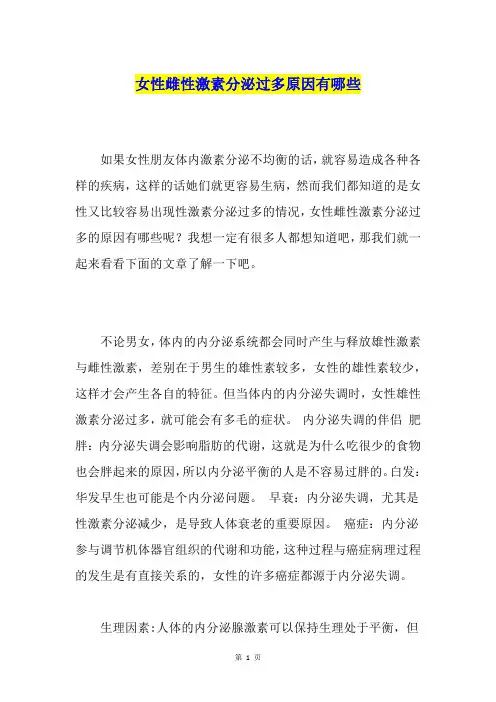 女性雌性激素分泌过多原因有哪些

如果女性朋友体内激素分泌不均衡的话，就容易造成各种各样的疾病，这样的话她们就更容易生病，然而我们都知道的是女性又比较容易出现性激素分泌过多的情况，女性雌性激素分泌过多的原因有哪些呢？我想一定有很多人都想知道吧，那我们就一起来看看下面的文章了解一下吧。

不论男女，体内的内分泌系统都会同时产生与释放雄性激素与雌性激素，差别在于男生的雄性素较多，女性的雄性素较少，这样才会产生各自的特征。但当体内的内分泌失调时，女性雄性激素分泌过多，就可能会有多毛的症状。 内分泌失调的伴侣 肥胖：内分泌失调会影响脂肪的代谢，这就是为什么吃很少的食物也会胖起来的原因，所以内分泌平衡的人是不容易过胖的。白发：华发早生也可能是个内分泌问题。 早衰：内分泌失调，尤其是性激素分泌减少，是导致人体衰老的重要原因。 癌症：内分泌参与调节机体器官组织的代谢和功能，这种过程与癌症病理过程的发生是有直接关系的，女性的许多癌症都源于内分泌失调。

生理因素：人体的内分泌腺激素可以保持生理处于平衡，但

第 1 页